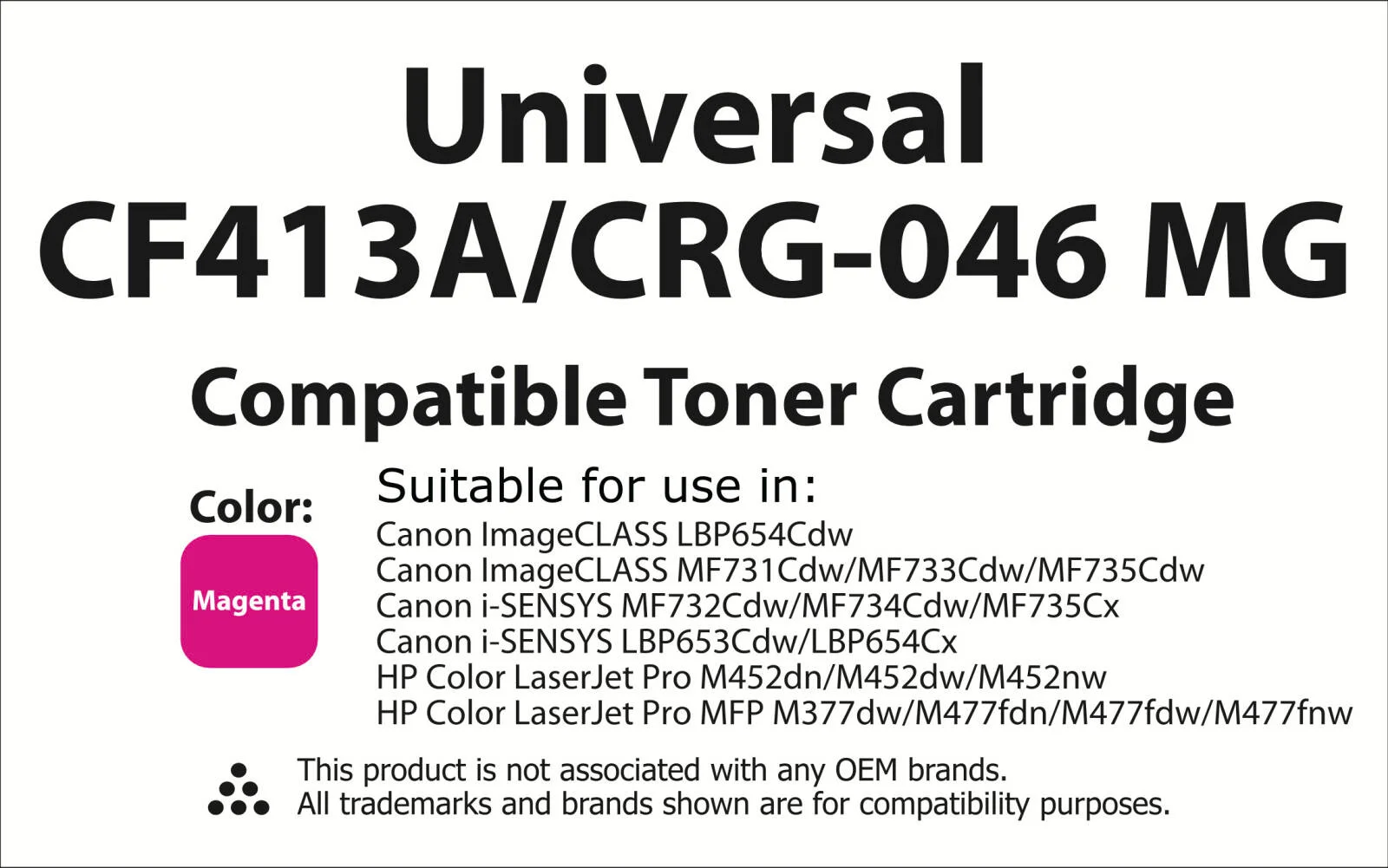 Universal
CF413A/CRG-046 MG

Compatible Toner Cartridge

Color:

Magenta

Suitable for use in:
Canon ImageCLASS LBP654Cdw
Canon ImageCLASS MF731Cdw/MF733Cdw/MF735Cdw
Canon i-SENSYS MF732Cdw/MF734Cdw/MF735Cx
Canon i-SENSYS LBP653Cdw/LBP654Cx
HP Color LaserJet Pro M452dn/M452dw/M452nw
HP Color LaserJet Pro MFP M377dw/M477fdn/M477fdw/M477fnw

This product is not associated with any OEM brands.
All trademarks and brands shown are for compatibility purposes.